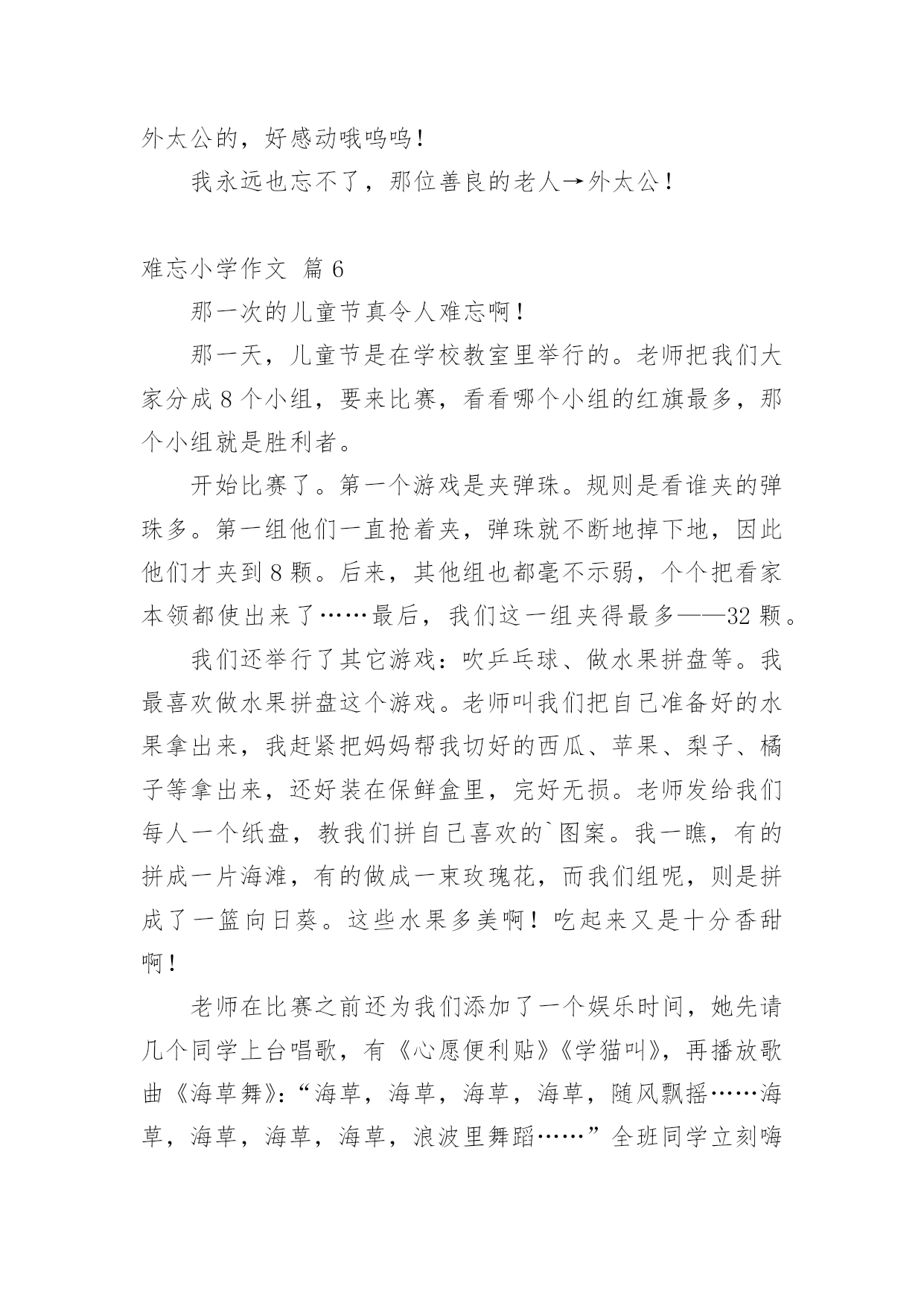 外太公的，好感动哦呜呜！

我永远也忘不了，那位善良的老人→外太公！

难忘小学作文 篇 6

那一次的儿童节真令人难忘啊！

那一天，儿童节是在学校教室里举行的。老师把我们大家分成 8 个小组，要来比赛，看看哪个小组的红旗最多，那个小组就是胜利者。

开始比赛了。第一个游戏是夹弹珠。规则是看谁夹的弹珠多。第一组他们一直抢着夹，弹珠就不断地掉下地，因此他们才夹到 8 颗。后来，其他组也都毫不示弱，个个把看家本领都使出来了……最后，我们这一组夹得最多——32 颗。

我们还举行了其它游戏：吹乒乓球、做水果拼盘等。我最喜欢做水果拼盘这个游戏。老师叫我们把自己准备好的水果拿出来，我赶紧把妈妈帮我切好的西瓜、苹果、梨子、橘子等拿出来，还好装在保鲜盒里，完好无损。老师发给我们每人一个纸盘，教我们拼自己喜欢的`图案。我一瞧，有的拼成一片海滩，有的做成一束玫瑰花，而我们组呢，则是拼成了一篮向日葵。这些水果多美啊！吃起来又是十分香甜啊！

老师在比赛之前还为我们添加了一个娱乐时间，她先请几个同学上台唱歌，有《心愿便利贴》《学猫叫》，再播放歌曲《海草舞》：“海草，海草，海草，海草，随风飘摇……海草，海草，海草，海草，浪波里舞蹈……”全班同学立刻嗨